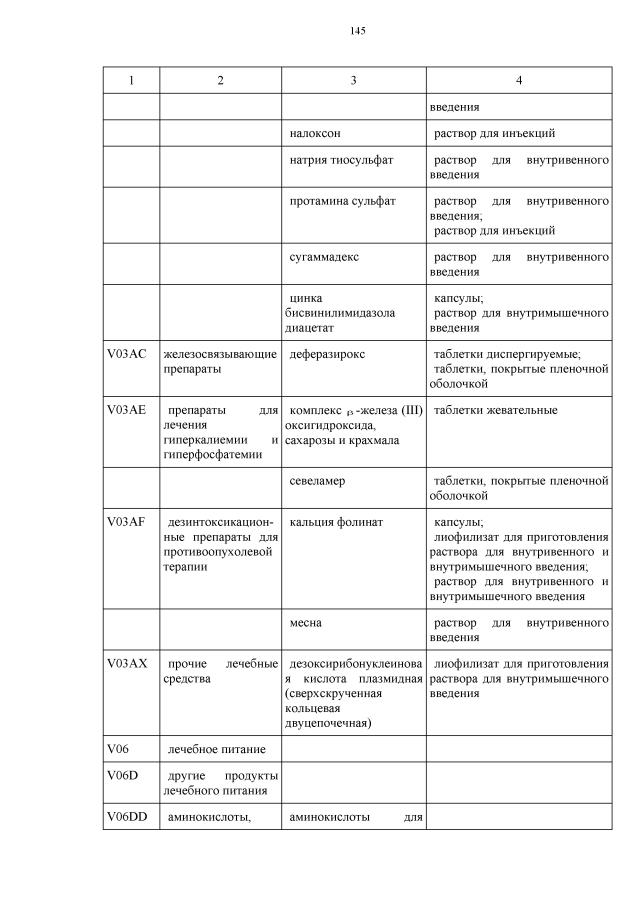 145

| 1 | 2 | 3 | 4 |
|---|---|---|---|
| | | | введения |
| | | налоксон | раствор для инъекций |
| | | натрия тиосульфат | раствор для внутривенного введения |
| | | протамина сульфат | раствор для внутривенного введения; раствор для инъекций |
| | | сугаммадекс | раствор для внутривенного введения |
| | | цинка бисвинилимидазола диацетат | капсулы; раствор для внутримышечного введения |
| V03AC | железосвязывающие препараты | деферазирокс | таблетки диспергируемые; таблетки, покрытые пленочной оболочкой |
| V03AE | препараты для лечения гиперкалиемии и гиперфосфатемии | комплекс $\beta$ -железа (III) оксигидроксида, сахарозы и крахмала | таблетки жевательные |
| | | севеламер | таблетки, покрытые пленочной оболочкой |
| V03AF | дезинтоксикационные препараты для противоопухолевой терапии | кальция фолинат | капсулы; лиофилизат для приготовления раствора для внутривенного и внутримышечного введения; раствор для внутривенного и внутримышечного введения |
| | | месна | раствор для внутривенного введения |
| V03AX | прочие лечебные средства | дезоксирибонуклеиновая кислота плазмидная (сверхскрученная кольцевая двуцепочечная) | лиофилизат для приготовления раствора для внутримышечного введения |
| V06 | лечебное питание | | |
| V06D | другие продукты лечебного питания | | |
| V06DD | аминокислоты, | аминокислоты для | |